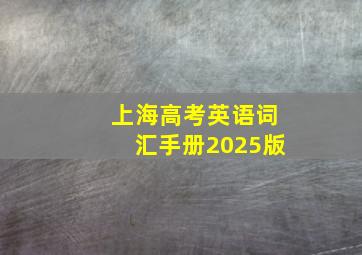 上海高考英语词汇手册2025版